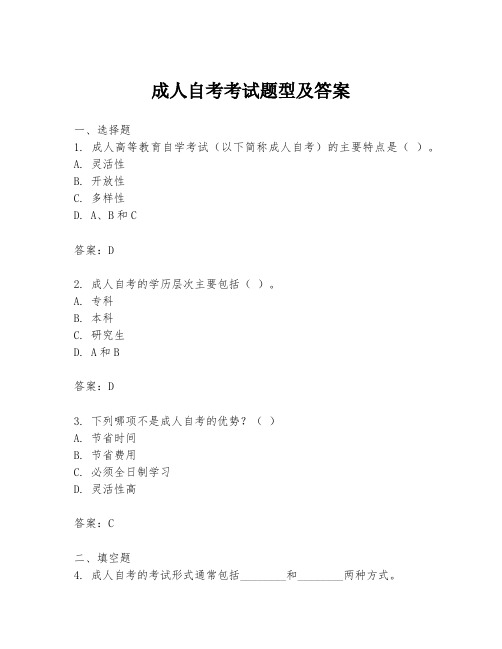 成人自考考试题型及答案

一、选择题
1. 成人高等教育自学考试（以下简称成人自考）的主要特点是（ ）。
A. 灵活性
B. 开放性
C. 多样性
D. A、B和C

答案：D

2. 成人自考的学历层次主要包括（ ）。
A. 专科
B. 本科
C. 研究生
D. A和B

答案：D

3. 下列哪项不是成人自考的优势？（ ）
A. 节省时间
B. 节省费用
C. 必须全日制学习
D. 灵活性高

答案：C

二、填空题
4. 成人自考的考试形式通常包括________和________两种方式。